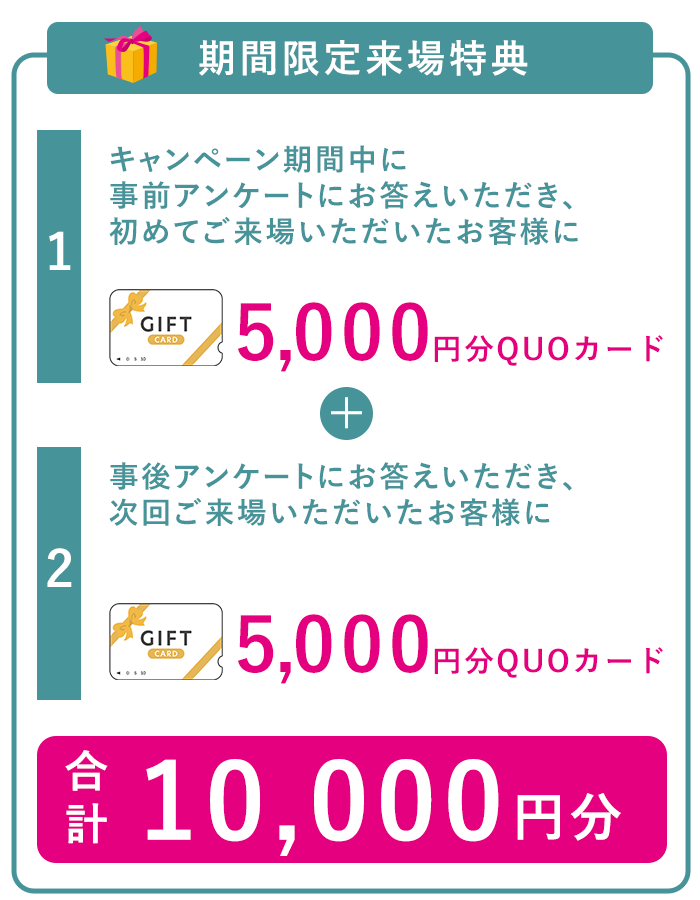 期間限定来場特典

1

キャンペーン期間中に
事前アンケートにお答えいただき、
初めてご来場いただいたお客様に

GIFT
CARD

5,000円分QUOカード

＋

2

事後アンケートにお答えいただき、
次回ご来場いただいたお客様に

GIFT
CARD

5,000円分QUOカード

合計 10,000円分